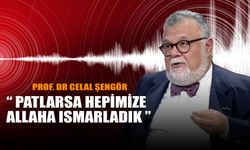 PROF. DR CELAL ŞENGÖR

“ PATLARSA HEPİMİZE ALLAHA ISMARLADIK ”